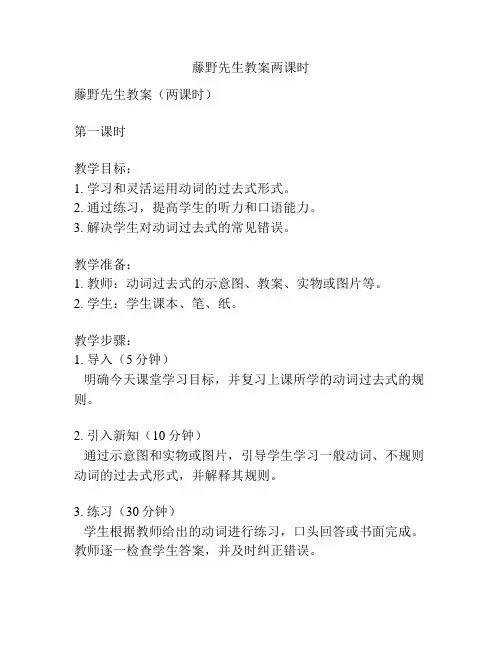 藤野先生教案两课时

藤野先生教案（两课时）

第一课时

教学目标：
1. 学习和灵活运用动词的过去式形式。
2. 通过练习，提高学生的听力和口语能力。
3. 解决学生对动词过去式的常见错误。

教学准备：
1. 教师：动词过去式的示意图、教案、实物或图片等。
2. 学生：学生课本、笔、纸。

教学步骤：
1. 导入（5 分钟）
明确今天课堂学习目标，并复习上课所学的动词过去式的规则。

2. 引入新知（10 分钟）
通过示意图和实物或图片，引导学生学习一般动词、不规则动词的过去式形式，并解释其规则。

3. 练习（30 分钟）
学生根据教师给出的动词进行练习，口头回答或书面完成。教师逐一检查学生答案，并及时纠正错误。